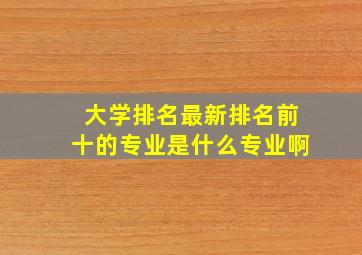 大学排名最新排名前十的专业是什么专业啊